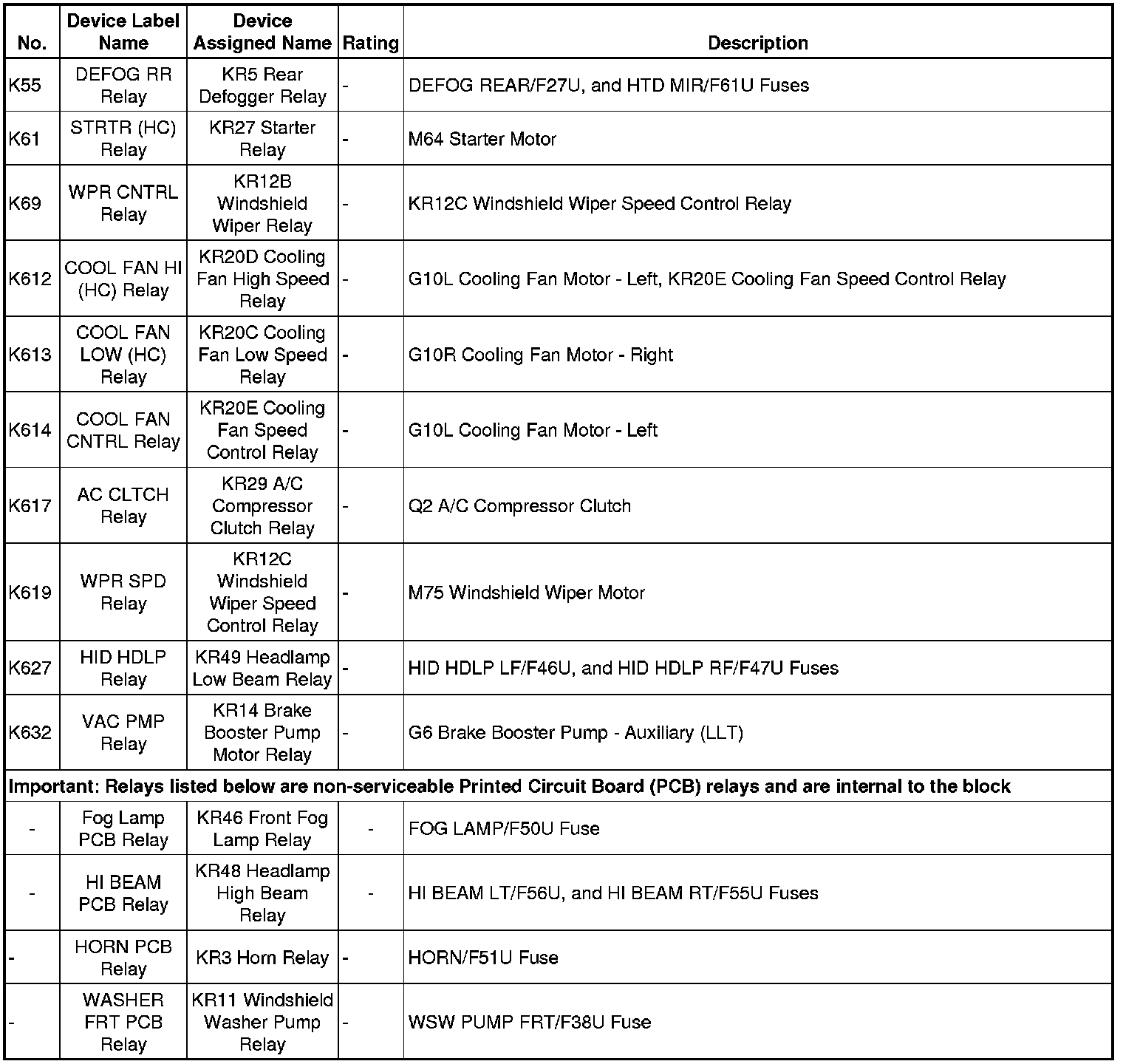 | No. | Device Label Name | Device Assigned Name | Rating | Description |
|---|---|---|---|---|
| K55 | DEFOG RR Relay | KR5 Rear Defogger Relay | - | DEFOG REAR/F27U, and HTD MIR/F61U Fuses |
| K61 | STRTR (HC) Relay | KR27 Starter Relay | - | M64 Starter Motor |
| K69 | WPR CNTRL Relay | KR12B Windshield Wiper Relay | - | KR12C Windshield Wiper Speed Control Relay |
| K612 | COOL FAN HI (HC) Relay | KR20D Cooling Fan High Speed Relay | - | G10L Cooling Fan Motor - Left, KR20E Cooling Fan Speed Control Relay |
| K613 | COOL FAN LOW (HC) Relay | KR20C Cooling Fan Low Speed Relay | - | G10R Cooling Fan Motor - Right |
| K614 | COOL FAN CNTRL Relay | KR20E Cooling Fan Speed Control Relay | - | G10L Cooling Fan Motor - Left |
| K617 | AC CLTCH Relay | KR29 A/C Compressor Clutch Relay | - | Q2 A/C Compressor Clutch |
| K619 | WPR SPD Relay | KR12C Windshield Wiper Speed Control Relay | - | M75 Windshield Wiper Motor |
| K627 | HID HDLP Relay | KR49 Headlamp Low Beam Relay | - | HID HDLP LF/F46U, and HID HDLP RF/F47U Fuses |
| K632 | VAC PMP Relay | KR14 Brake Booster Pump Motor Relay | - | G6 Brake Booster Pump - Auxiliary (LLT) |
| Important: Relays listed below are non-serviceable Printed Circuit Board (PCB) relays and are internal to the block | | | | |
| - | Fog Lamp PCB Relay | KR46 Front Fog Lamp Relay | - | FOG LAMP/F50U Fuse |
| - | HI BEAM PCB Relay | KR48 Headlamp High Beam Relay | - | HI BEAM LT/F56U, and HI BEAM RT/F55U Fuses |
| - | HORN PCB Relay | KR3 Horn Relay | - | HORN/F51U Fuse |
| - | WASHER FRT PCB Relay | KR11 Windshield Washer Pump Relay | - | WSW PUMP FRT/F38U Fuse |